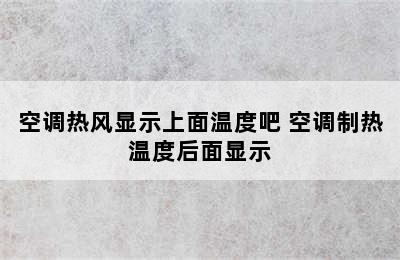 空调热风显示上面温度吧 空调制热温度后面显示